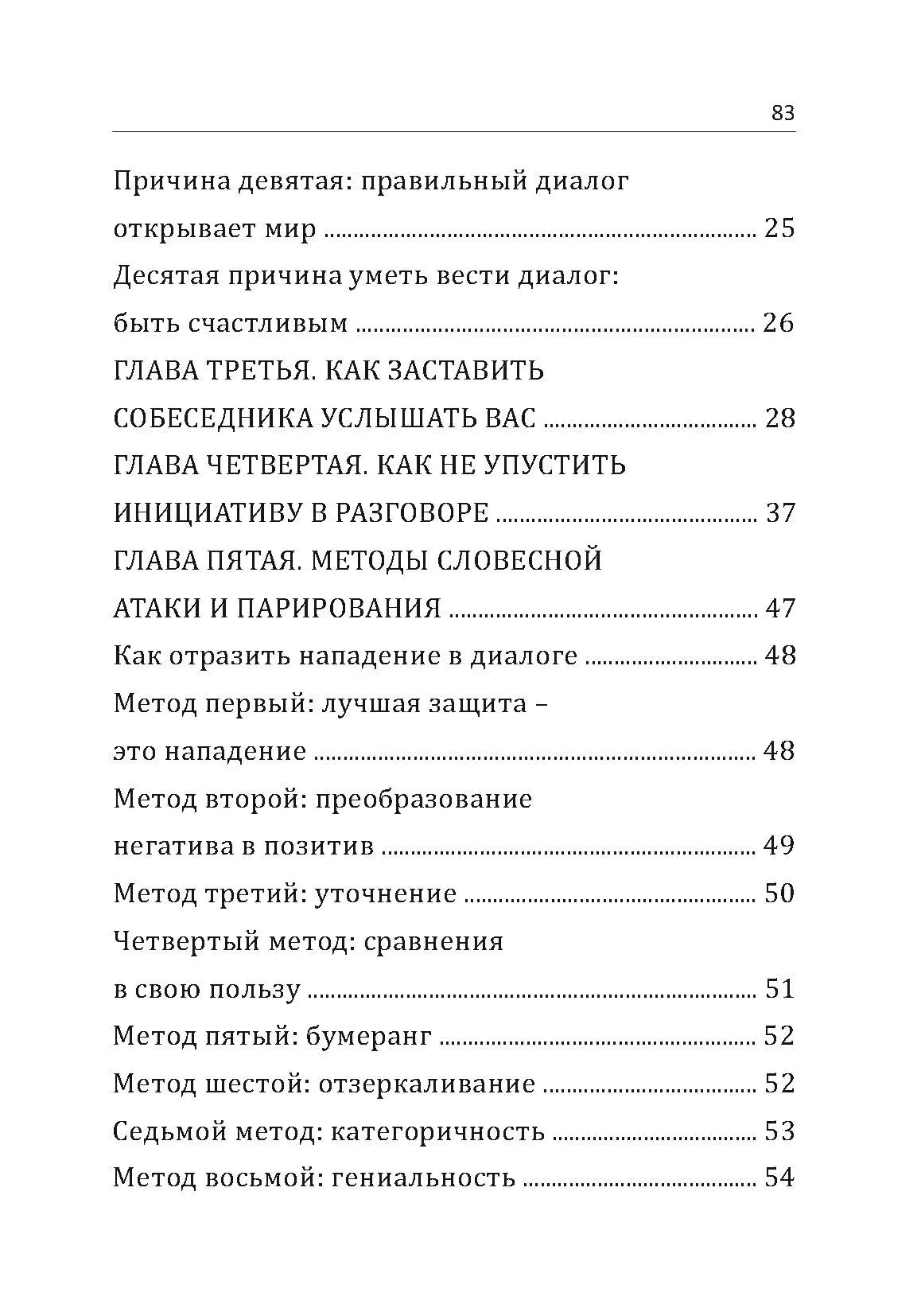 83

Причина девятая: правильный диалог открывает мир ........ 25

Десятая причина уметь вести диалог: быть счастливым ........ 26

ГЛАВА ТРЕТЬЯ. КАК ЗАСТАВИТЬ СОБЕСЕДНИКА УСЛЫШАТЬ ВАС ........ 28

ГЛАВА ЧЕТВЕРТАЯ. КАК НЕ УПУСТИТЬ ИНИЦИАТИВУ В РАЗГОВОРЕ ........ 37

ГЛАВА ПЯТАЯ. МЕТОДЫ СЛОВЕСНОЙ АТАКИ И ПАРИРОВАНИЯ ........ 47

Как отразить нападение в диалоге ........ 48

Метод первый: лучшая защита – это нападение ........ 48

Метод второй: преобразование негатива в позитив ........ 49

Метод третий: уточнение ........ 50

Четвертый метод: сравнения в свою пользу ........ 51

Метод пятый: бумеранг ........ 52

Метод шестой: отзеркаливание ........ 52

Седьмой метод: категоричность ........ 53

Метод восьмой: гениальность ........ 54